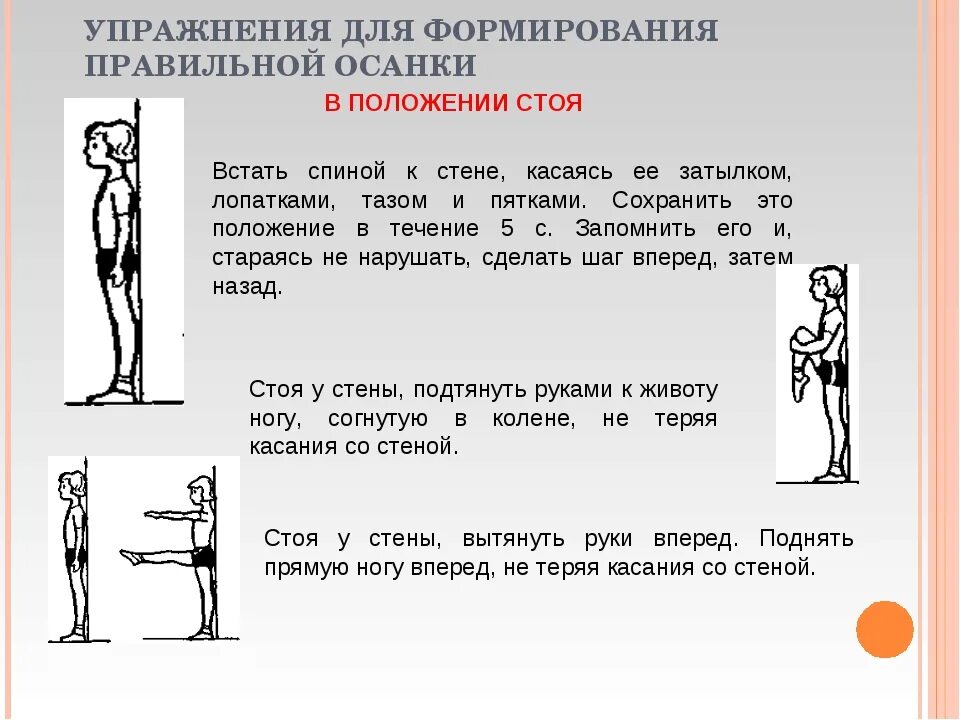 УПРАЖНЕНИЯ ДЛЯ ФОРМИРОВАНИЯ ПРАВИЛЬНОЙ ОСАНКИ

В ПОЛОЖЕНИИ СТОЯ

Встать спиной к стене, касаясь ее затылком, лопатками, тазом и пятками. Сохранить это положение в течение 5 с. Запомнить его и, стараясь не нарушать, сделать шаг вперед, затем назад.

Стоя у стены, подтянуть руками к животу ногу, согнутую в колене, не теряя касания со стеной.

Стоя у стены, вытянуть руки вперед. Поднять прямую ногу вперед, не теряя касания со стеной.